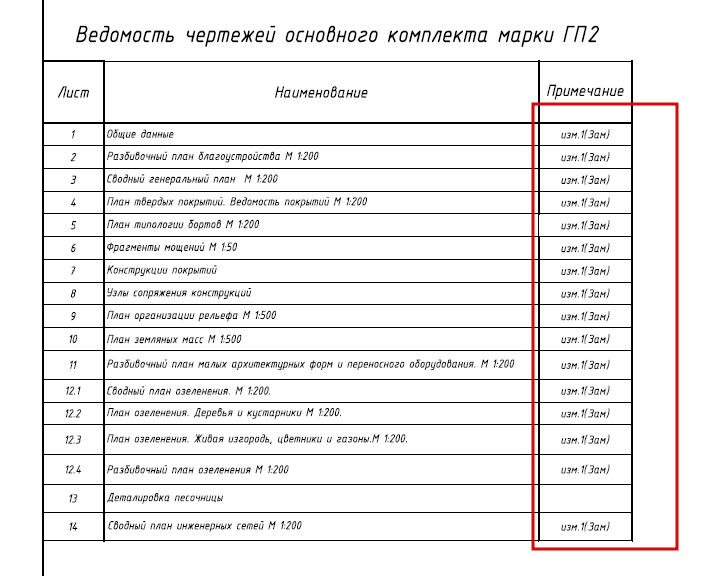 Ведомость чертежей основного комплекта марки ГП2

| Лист | Наименование | Примечание |
|---|---|---|
| 1 | Общие данные | изм.1(Зам) |
| 2 | Разбивочный план благоустройства М 1:200 | изм.1(Зам) |
| 3 | Сводный генеральный план М 1:200 | изм.1(Зам) |
| 4 | План твердых покрытий. Ведомость покрытий М 1:200 | изм.1(Зам) |
| 5 | План типологии бортов М 1:200 | изм.1(Зам) |
| 6 | Фрагменты мощений М 1:50 | изм.1(Зам) |
| 7 | Конструкции покрытий | изм.1(Зам) |
| 8 | Узлы сопряжения конструкций | изм.1(Зам) |
| 9 | План организации рельефа М 1:500 | изм.1(Зам) |
| 10 | План земляных масс М 1:500 | изм.1(Зам) |
| 11 | Разбивочный план малых архитектурных форм и переносного оборудования. М 1:200 | изм.1(Зам) |
| 12.1 | Сводный план озеленения. М 1:200. | изм.1(Зам) |
| 12.2 | План озеленения. Деревья и кустарники М 1:200. | изм.1(Зам) |
| 12.3 | План озеленения. Живая изгородь, цветники и газоны.М 1:200. | изм.1(Зам) |
| 12.4 | Разбивочный план озеленения М 1:200 | изм.1(Зам) |
| 13 | Деталировка песочницы | |
| 14 | Сводный план инженерных сетей М 1:200 | изм.1(Зам) |